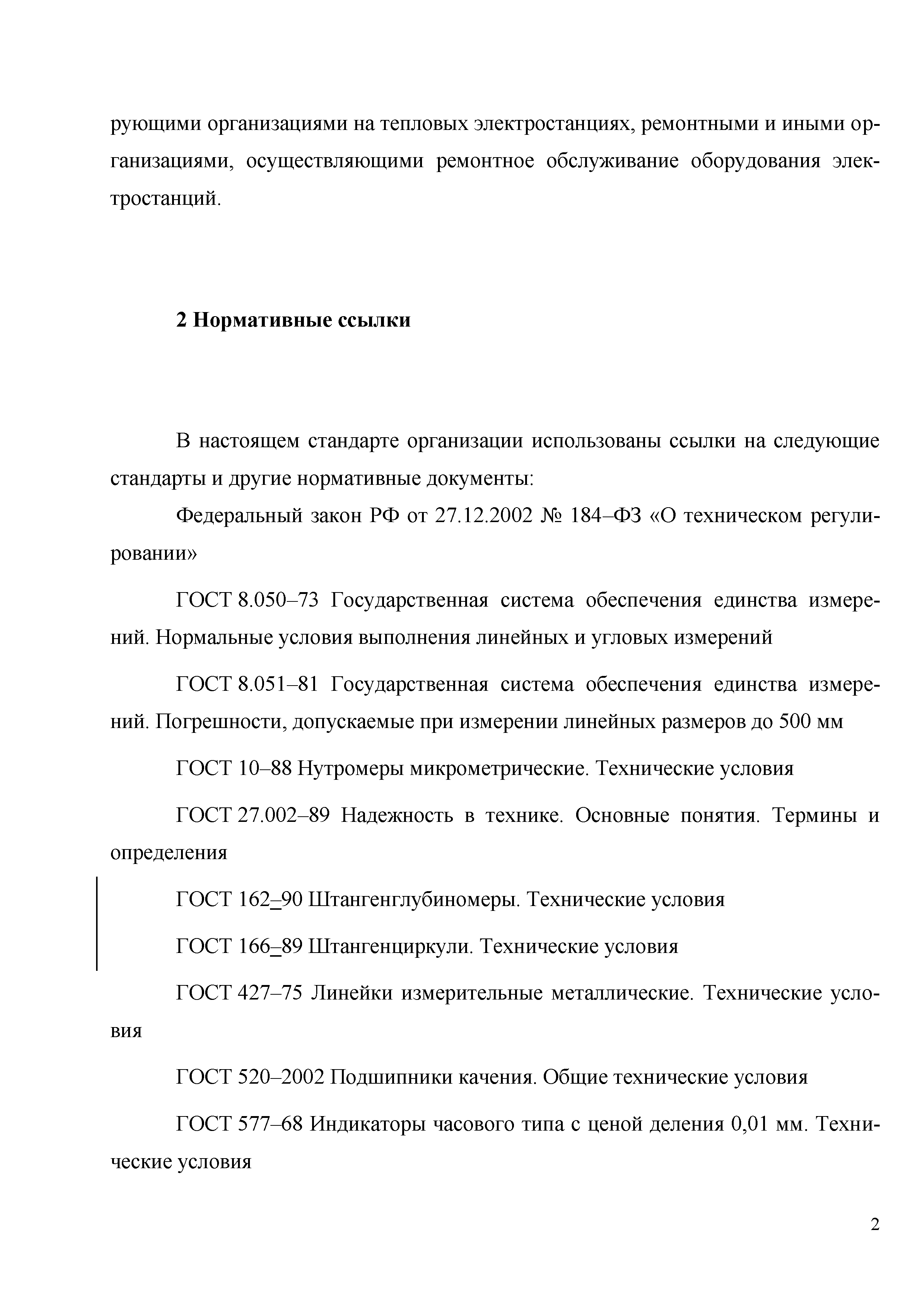 рующими организациями на тепловых электростанциях, ремонтными и иными организациями, осуществляющими ремонтное обслуживание оборудования электростанций.

2 Нормативные ссылки

В настоящем стандарте организации использованы ссылки на следующие стандарты и другие нормативные документы:

Федеральный закон РФ от 27.12.2002 № 184–ФЗ «О техническом регулировании»

ГОСТ 8.050–73 Государственная система обеспечения единства измерений. Нормальные условия выполнения линейных и угловых измерений

ГОСТ 8.051–81 Государственная система обеспечения единства измерений. Погрешности, допускаемые при измерении линейных размеров до 500 мм

ГОСТ 10–88 Нутромеры микрометрические. Технические условия

ГОСТ 27.002–89 Надежность в технике. Основные понятия. Термины и определения

ГОСТ 162–90 Штангенглубиномеры. Технические условия

ГОСТ 166–89 Штангенциркули. Технические условия

ГОСТ 427–75 Линейки измерительные металлические. Технические условия

ГОСТ 520–2002 Подшипники качения. Общие технические условия

ГОСТ 577–68 Индикаторы часового типа с ценой деления 0,01 мм. Технические условия

2